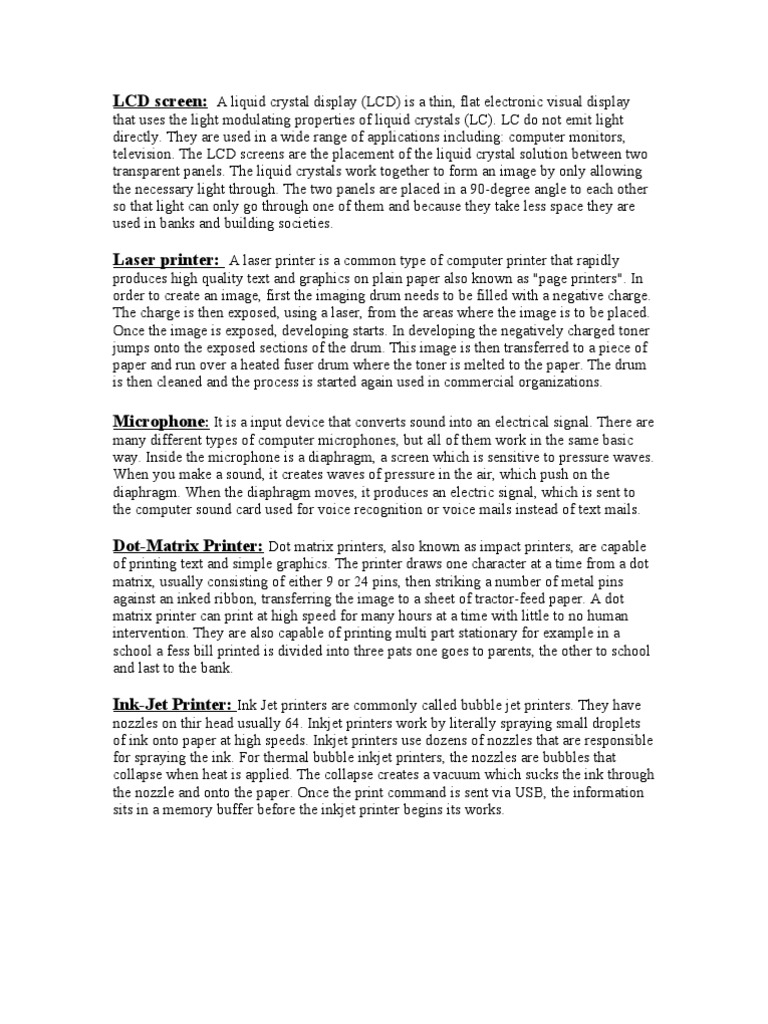 LCD screen: A liquid crystal display (LCD) is a thin, flat electronic visual display that uses the light modulating properties of liquid crystals (LC). LC do not emit light directly. They are used in a wide range of applications including: computer monitors, television. The LCD screens are the placement of the liquid crystal solution between two transparent panels. The liquid crystals work together to form an image by only allowing the necessary light through. The two panels are placed in a 90-degree angle to each other so that light can only go through one of them and because they take less space they are used in banks and building societies.

Laser printer: A laser printer is a common type of computer printer that rapidly produces high quality text and graphics on plain paper also known as "page printers". In order to create an image, first the imaging drum needs to be filled with a negative charge. The charge is then exposed, using a laser, from the areas where the image is to be placed. Once the image is exposed, developing starts. In developing the negatively charged toner jumps onto the exposed sections of the drum. This image is then transferred to a piece of paper and run over a heated fuser drum where the toner is melted to the paper. The drum is then cleaned and the process is started again used in commercial organizations.

Microphone: It is a input device that converts sound into an electrical signal. There are many different types of computer microphones, but all of them work in the same basic way. Inside the microphone is a diaphragm, a screen which is sensitive to pressure waves. When you make a sound, it creates waves of pressure in the air, which push on the diaphragm. When the diaphragm moves, it produces an electric signal, which is sent to the computer sound card used for voice recognition or voice mails instead of text mails.

Dot-Matrix Printer: Dot matrix printers, also known as impact printers, are capable of printing text and simple graphics. The printer draws one character at a time from a dot matrix, usually consisting of either 9 or 24 pins, then striking a number of metal pins against an inked ribbon, transferring the image to a sheet of tractor-feed paper. A dot matrix printer can print at high speed for many hours at a time with little to no human intervention. They are also capable of printing multi part stationary for example in a school a fess bill printed is divided into three pats one goes to parents, the other to school and last to the bank.

Ink-Jet Printer: Ink Jet printers are commonly called bubble jet printers. They have nozzles on thir head usually 64. Inkjet printers work by literally spraying small droplets of ink onto paper at high speeds. Inkjet printers use dozens of nozzles that are responsible for spraying the ink. For thermal bubble inkjet printers, the nozzles are bubbles that collapse when heat is applied. The collapse creates a vacuum which sucks the ink through the nozzle and onto the paper. Once the print command is sent via USB, the information sits in a memory buffer before the inkjet printer begins its works.